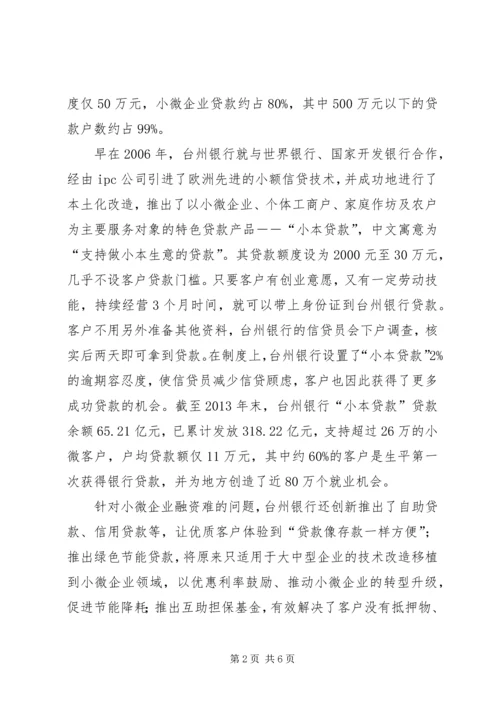 度仅 50 万元，小微企业贷款约占 80%，其中 500 万元以下的贷款户数约占 99%。

早在 2006 年，台州银行就与世界银行、国家开发银行合作，经由 ipc 公司引进了欧洲先进的小额信贷技术，并成功地进行了本土化改造，推出了以小微企业、个体工商户、家庭作坊及农户为主要服务对象的特色贷款产品——“小本贷款”，中文寓意为“支持做小本生意的贷款”。其贷款额度设为 2000 元至 30 万元，几乎不设客户贷款门槛。只要客户有创业意愿，又有一定劳动技能，持续经营 3 个月时间，就可以带上身份证到台州银行贷款。客户不用另外准备其他资料，台州银行的信贷员会下户调查，核实后两天即可拿到贷款。在制度上，台州银行设置了“小本贷款”2%的逾期容忍度，使信贷员减少信贷顾虑，客户也因此获得了更多成功贷款的机会。截至 2013 年末，台州银行“小本贷款”贷款余额 65.21 亿元，已累计发放 318.22 亿元，支持超过 26 万的小微客户，户均贷款额仅 11 万元，其中约 60%的客户是生平第一次获得银行贷款，并为地方创造了近 80 万个就业机会。

针对小微企业融资难的问题，台州银行还创新推出了自助贷款、信用贷款等，让优质客户体验到“贷款像存款一样方便”；推出绿色节能贷款，将原来只适用于大中型企业的技术改造移植到小微企业领域，以优惠利率鼓励、推动小微企业的转型升级，促进节能降耗；推出互助担保基金，有效解决了客户没有抵押物、

第 2 页 共 6 页